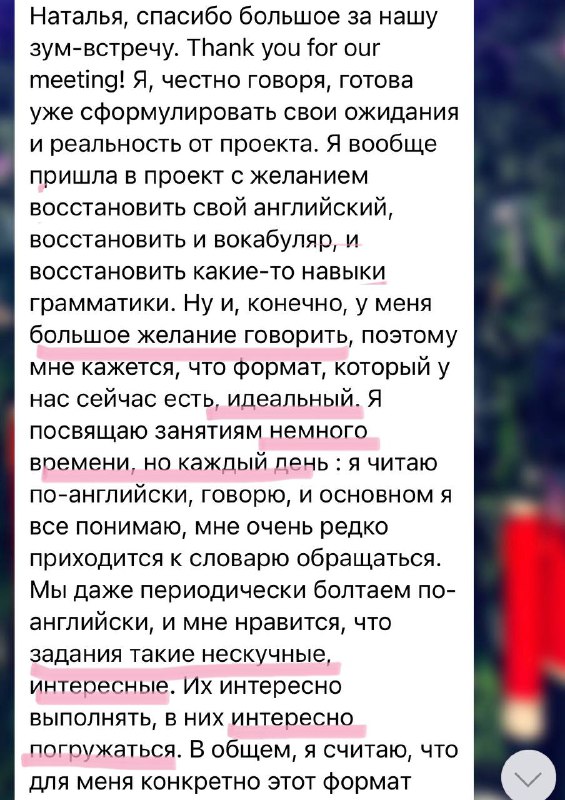 Наталья, спасибо большое за нашу зум-встречу. Thank you for our meeting! Я, честно говоря, готова уже сформулировать свои ожидания и реальность от проекта. Я вообще пришла в проект с желанием восстановить свой английский, восстановить и вокабуляр, и восстановить какие-то навыки грамматики. Ну и, конечно, у меня большое желание говорить, поэтому мне кажется, что формат, который у нас сейчас есть, идеальный. Я посвящаю занятиям немного времени, но каждый день : я читаю по-английски, говорю, и основном я все понимаю, мне очень редко приходится к словарю обращаться. Мы даже периодически болтаем по-английски, и мне нравится, что задания такие нескучные, интересные. Их интересно выполнять, в них интересно погружаться. В общем, я считаю, что для меня конкретно этот формат